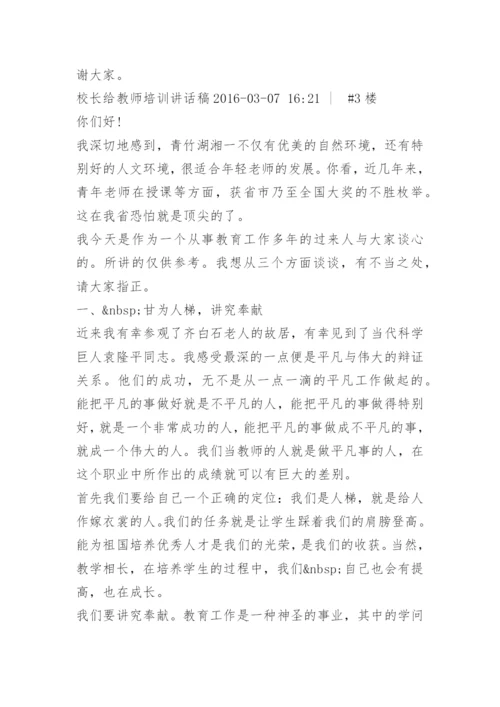 谢大家。

校长给教师培训讲话稿 2016-03-07 16:21 | #3 楼

你们好!

我深切地感到，青竹湖湘一不仅有优美的自然环境，还有特别好的人文环境，很适合年轻老师的发展。你看，近几年来，青年老师在授课等方面，获省市乃至全国大奖的不胜枚举。这在我省恐怕就是顶尖的了。

我今天是作为一个从事教育工作多年的过来人与大家谈心的。所讲的仅供参考。我想从三个方面谈谈，有不当之处，请大家指正。

一、&nbsp;甘为人梯，讲究奉献

近来我有幸参观了齐白石老人的故居，有幸见到了当代科学巨人袁隆平同志。我感受最深的一点便是平凡与伟大的辩证关系。他们的成功，无不是从一点一滴的平凡工作做起的。能把平凡的事做好就是不平凡的人，能把平凡的事做得特别好，就是一个非常成功的人，能把平凡的事做成不平凡的事，就成一个伟大的人。我们当教师的人就是做平凡事的人，在这个职业中所作出的成绩就可以有巨大的差别。

首先我们要给自己一个正确的定位：我们是人梯，就是给人作嫁衣裳的人。我们的任务就是让学生踩着我们的肩膀登高。能为祖国培养优秀人才是我们的光荣，是我们的收获。当然，教学相长，在培养学生的过程中，我们&nbsp;自己也会有提高，也在成长。

我们要讲究奉献。教育工作是一种神圣的事业，其中的学问